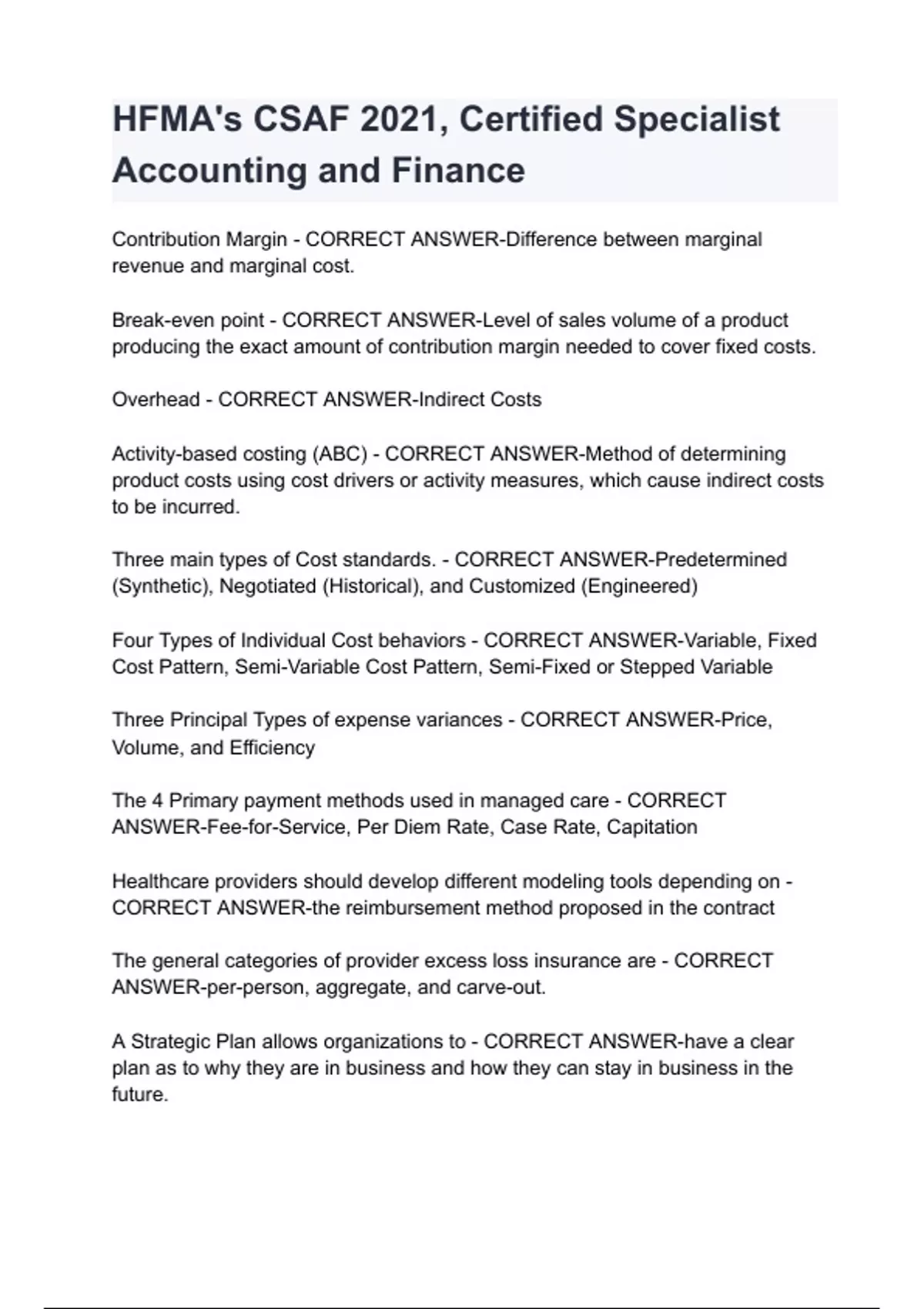 HFMA's CSAF 2021, Certified Specialist Accounting and Finance

Contribution Margin - CORRECT ANSWER-Difference between marginal revenue and marginal cost.

Break-even point - CORRECT ANSWER-Level of sales volume of a product producing the exact amount of contribution margin needed to cover fixed costs.

Overhead - CORRECT ANSWER-Indirect Costs

Activity-based costing (ABC) - CORRECT ANSWER-Method of determining product costs using cost drivers or activity measures, which cause indirect costs to be incurred.

Three main types of Cost standards. - CORRECT ANSWER-Predetermined (Synthetic), Negotiated (Historical), and Customized (Engineered)

Four Types of Individual Cost behaviors - CORRECT ANSWER-Variable, Fixed Cost Pattern, Semi-Variable Cost Pattern, Semi-Fixed or Stepped Variable

Three Principal Types of expense variances - CORRECT ANSWER-Price, Volume, and Efficiency

The 4 Primary payment methods used in managed care - CORRECT ANSWER-Fee-for-Service, Per Diem Rate, Case Rate, Capitation

Healthcare providers should develop different modeling tools depending on - CORRECT ANSWER-the reimbursement method proposed in the contract

The general categories of provider excess loss insurance are - CORRECT ANSWER-per-person, aggregate, and carve-out.

A Strategic Plan allows organizations to - CORRECT ANSWER-have a clear plan as to why they are in business and how they can stay in business in the future.